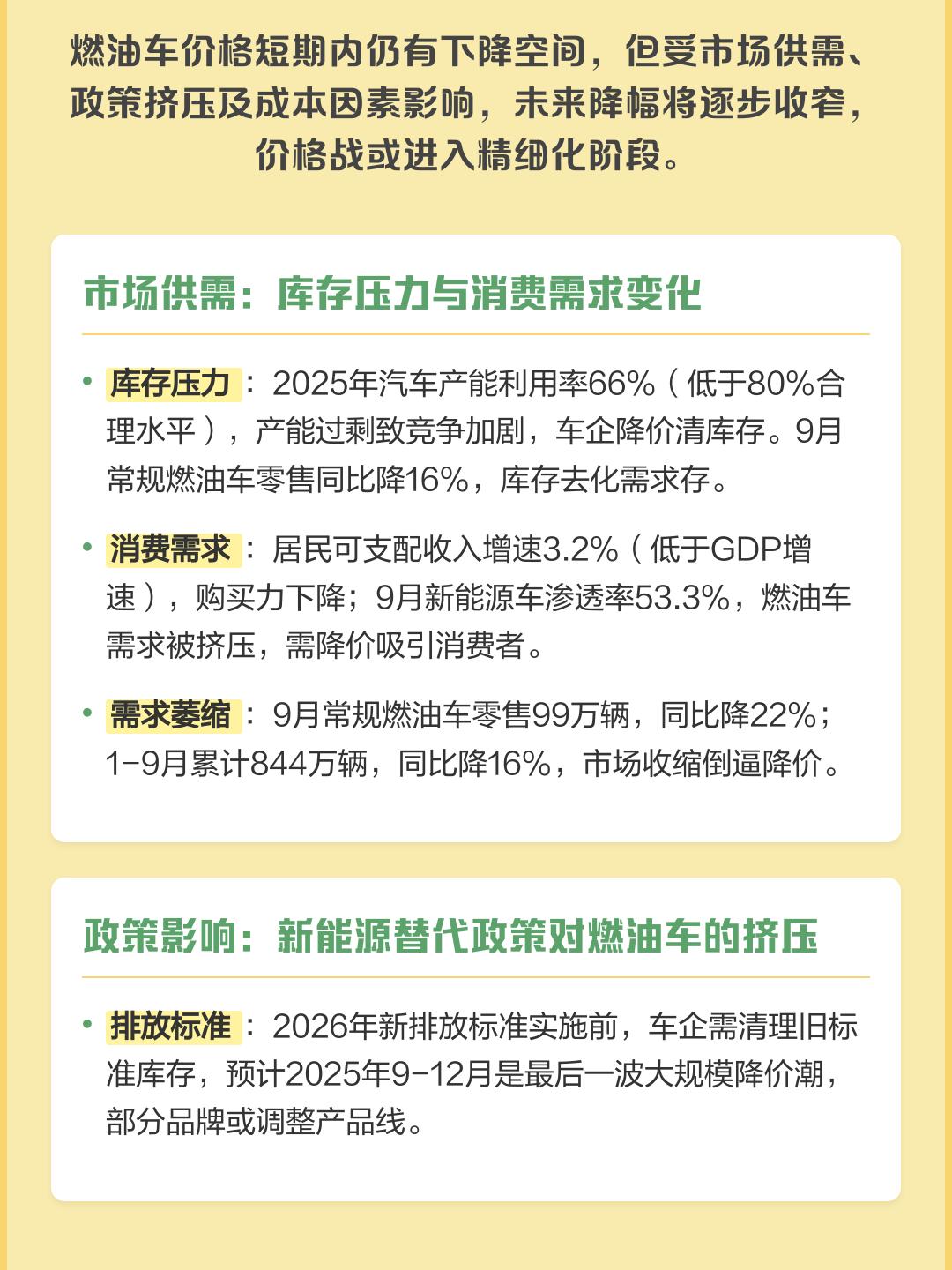 燃油车价格短期内仍有下降空间，但受市场供需、政策挤压及成本因素影响，未来降幅将逐步收窄，价格战或进入精细化阶段。

市场供需：库存压力与消费需求变化

• 库存压力：2025年汽车产能利用率66%（低于80%合理水平），产能过剩致竞争加剧，车企降价清库存。9月常规燃油车零售同比降16%，库存去化需求存。

• 消费需求：居民可支配收入增速3.2%（低于GDP增速），购买力下降；9月新能源车渗透率53.3%，燃油车需求被挤压，需降价吸引消费者。

• 需求萎缩：9月常规燃油车零售99万辆，同比降22%；1-9月累计844万辆，同比降16%，市场收缩倒逼降价。

政策影响：新能源替代政策对燃油车的挤压

• 排放标准：2026年新排放标准实施前，车企需清理旧标准库存，预计2025年9-12月是最后一波大规模降价潮，部分品牌或调整产品线。